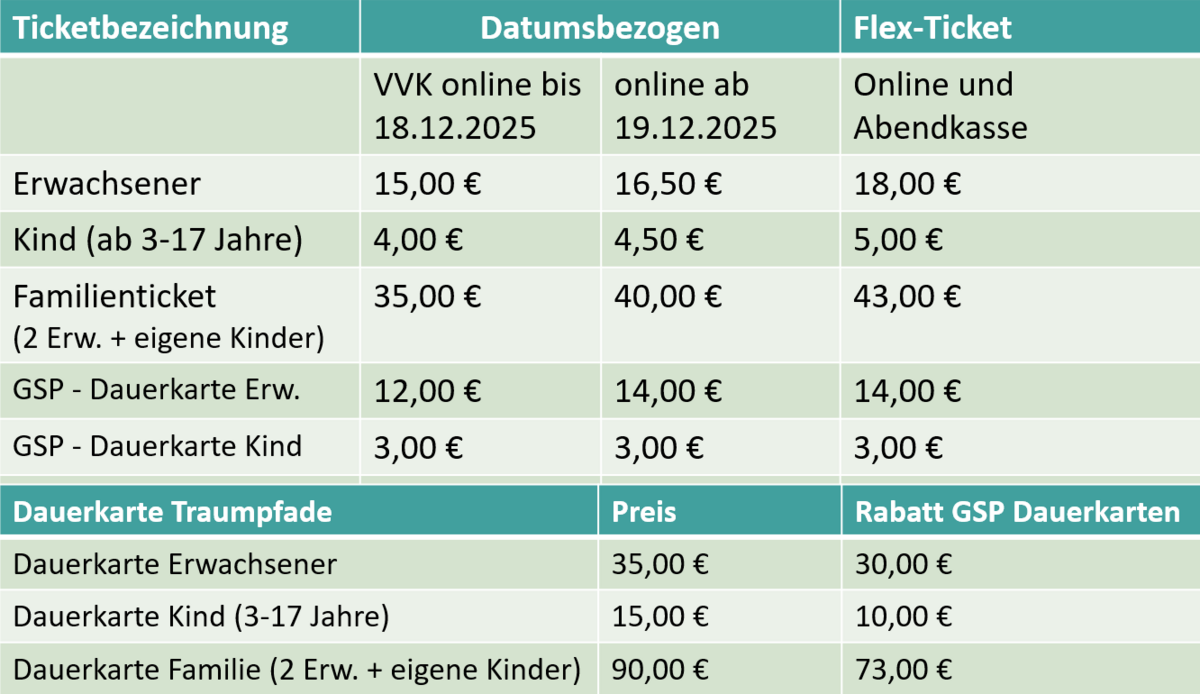 | Ticketbezeichnung | Datumsbezogen | | Flex-Ticket |
|---|---|---|---|
| | VVK online bis 18.12.2025 | online ab 19.12.2025 | Online und Abendkasse |
| Erwachsener | 15,00 € | 16,50 € | 18,00 € |
| Kind (ab 3-17 Jahre) | 4,00 € | 4,50 € | 5,00 € |
| Familienticket (2 Erw. + eigene Kinder) | 35,00 € | 40,00 € | 43,00 € |
| GSP - Dauerkarte Erw. | 12,00 € | 14,00 € | 14,00 € |
| GSP - Dauerkarte Kind | 3,00 € | 3,00 € | 3,00 € |

| Dauerkarte Traumpfade | Preis | Rabatt GSP Dauerkarten |
|---|---|---|
| Dauerkarte Erwachsener | 35,00 € | 30,00 € |
| Dauerkarte Kind (3-17 Jahre) | 15,00 € | 10,00 € |
| Dauerkarte Familie (2 Erw. + eigene Kinder) | 90,00 € | 73,00 € |